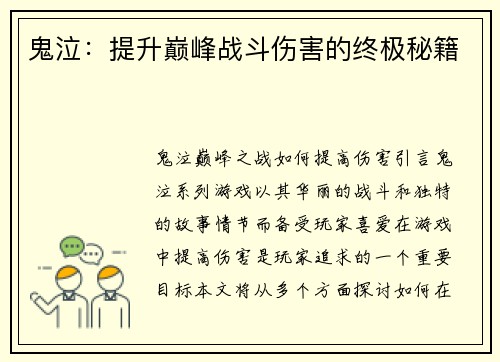 鬼泣：提升巅峰战斗伤害的终极秘籍

鬼泣巅峰之战如何提高伤害引言鬼泣系列游戏以其华丽的战斗和独特的故事情节而备受玩家喜爱在游戏中提高伤害是玩家追求的一个重要目标本文将从多个方面探讨如何在